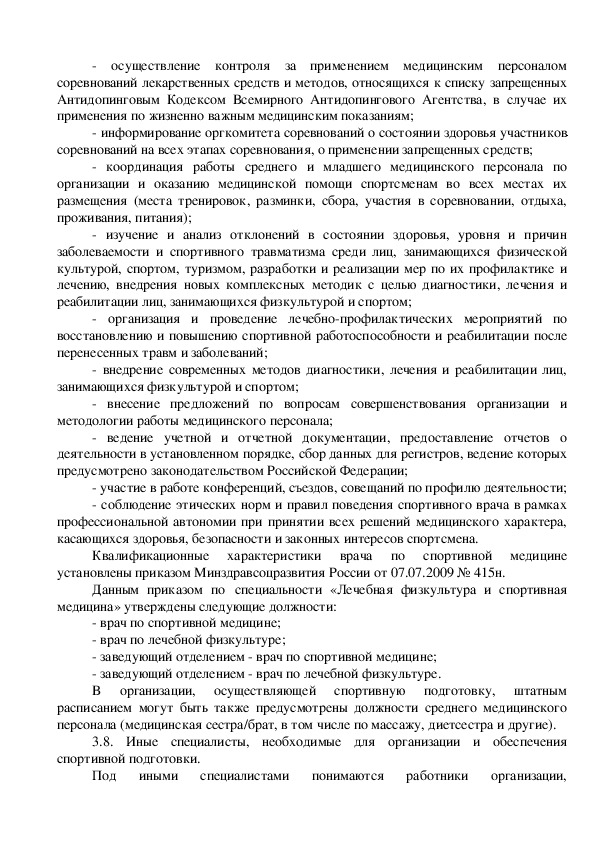 - осуществление контроля за применением медицинским персоналом соревнований лекарственных средств и методов, относящихся к списку запрещенных Антидопинговым Кодексом Всемирного Антидопингового Агентства, в случае их применения по жизненно важным медицинским показаниям;

- информирование оргкомитета соревнований о состоянии здоровья участников соревнований на всех этапах соревнования, о применении запрещенных средств;

- координация работы среднего и младшего медицинского персонала по организации и оказанию медицинской помощи спортсменам во всех местах их размещения (места тренировок, разминки, сбора, участия в соревновании, отдыха, проживания, питания);

- изучение и анализ отклонений в состоянии здоровья, уровня и причин заболеваемости и спортивного травматизма среди лиц, занимающихся физической культурой, спортом, туризмом, разработки и реализации мер по их профилактике и лечению, внедрения новых комплексных методик с целью диагностики, лечения и реабилитации лиц, занимающихся физкультурой и спортом;

- организация и проведение лечебно-профилактических мероприятий по восстановлению и повышению спортивной работоспособности и реабилитации после перенесенных травм и заболеваний;

- внедрение современных методов диагностики, лечения и реабилитации лиц, занимающихся физкультурой и спортом;

- внесение предложений по вопросам совершенствования организации и методологии работы медицинского персонала;

- ведение учетной и отчетной документации, предоставление отчетов о деятельности в установленном порядке, сбор данных для регистров, ведение которых предусмотрено законодательством Российской Федерации;

- участие в работе конференций, съездов, совещаний по профилю деятельности;

- соблюдение этических норм и правил поведения спортивного врача в рамках профессиональной автономии при принятии всех решений медицинского характера, касающихся здоровья, безопасности и законных интересов спортсмена.

Квалификационные характеристики врача по спортивной медицине установлены приказом Минздравсоцразвития России от 07.07.2009 № 415н.

Данным приказом по специальности «Лечебная физкультура и спортивная медицина» утверждены следующие должности:

- врач по спортивной медицине;

- врач по лечебной физкультуре;

- заведующий отделением - врач по спортивной медицине;

- заведующий отделением - врач по лечебной физкультуре.

В организации, осуществляющей спортивную подготовку, штатным расписанием могут быть также предусмотрены должности среднего медицинского персонала (медицинская сестра/брат, в том числе по массажу, диетсестра и другие).

3.8. Иные специалисты, необходимые для организации и обеспечения спортивной подготовки.

Под иными специалистами понимаются работники организации,